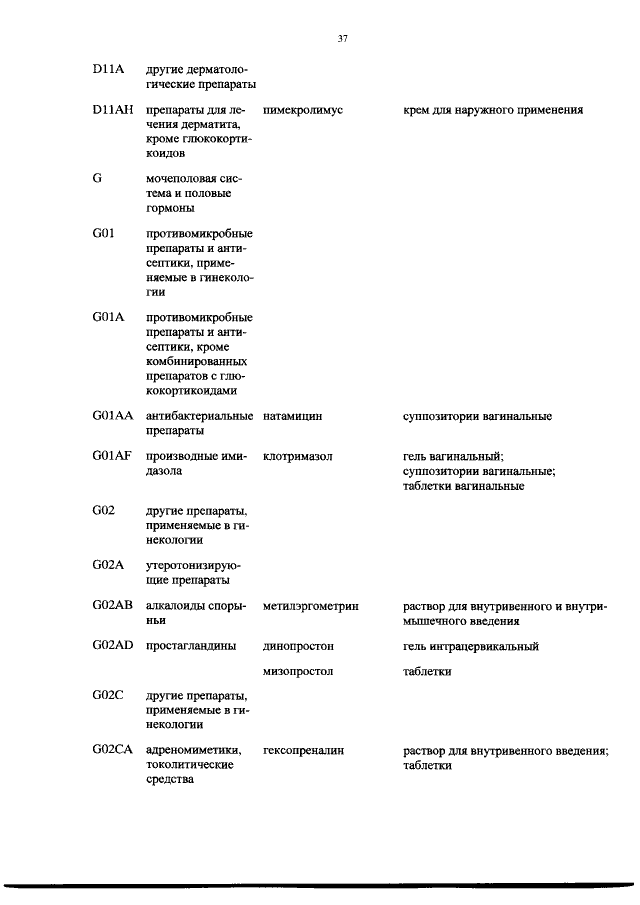 37

| | | | |
|---|---|---|---|
| D11A | другие дерматологические препараты | | |
| D11AH | препараты для лечения дерматита, кроме глюкокортикоидов | пимекролимус | крем для наружного применения |
| G | мочеполовая система и половые гормоны | | |
| G01 | противомикробные препараты и антисептики, применяемые в гинекологии | | |
| G01A | противомикробные препараты и антисептики, кроме комбинированных препаратов с глюкокортикоидами | | |
| G01AA | антибактериальные препараты | натамицин | суппозитории вагинальные |
| G01AF | производные имидазола | клотримазол | гель вагинальный; суппозитории вагинальные; таблетки вагинальные |
| G02 | другие препараты, применяемые в гинекологии | | |
| G02A | утеротонизирующие препараты | | |
| G02AB | алкалоиды спорыньи | метилэргометрин | раствор для внутривенного и внутримышечного введения |
| G02AD | простагландины | динопростон | гель интрацервикальный |
| | | мизопростол | таблетки |
| G02C | другие препараты, применяемые в гинекологии | | |
| G02CA | адреномиметики, токолитические средства | гексопреналин | раствор для внутривенного введения; таблетки |